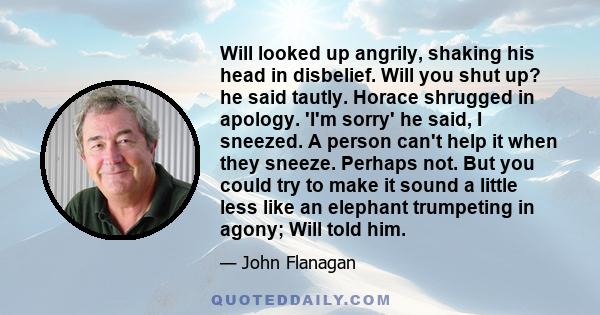 Will looked up angrily, shaking his head in disbelief. Will you shut up? he said tautly. Horace shrugged in apology. 'I'm sorry' he said, I sneezed. A person can't help it when they sneeze. Perhaps not. But you could try to make it sound a little less like an elephant trumpeting in agony; Will told him.

— John Flanagan

QUOTEDDAILY.COM